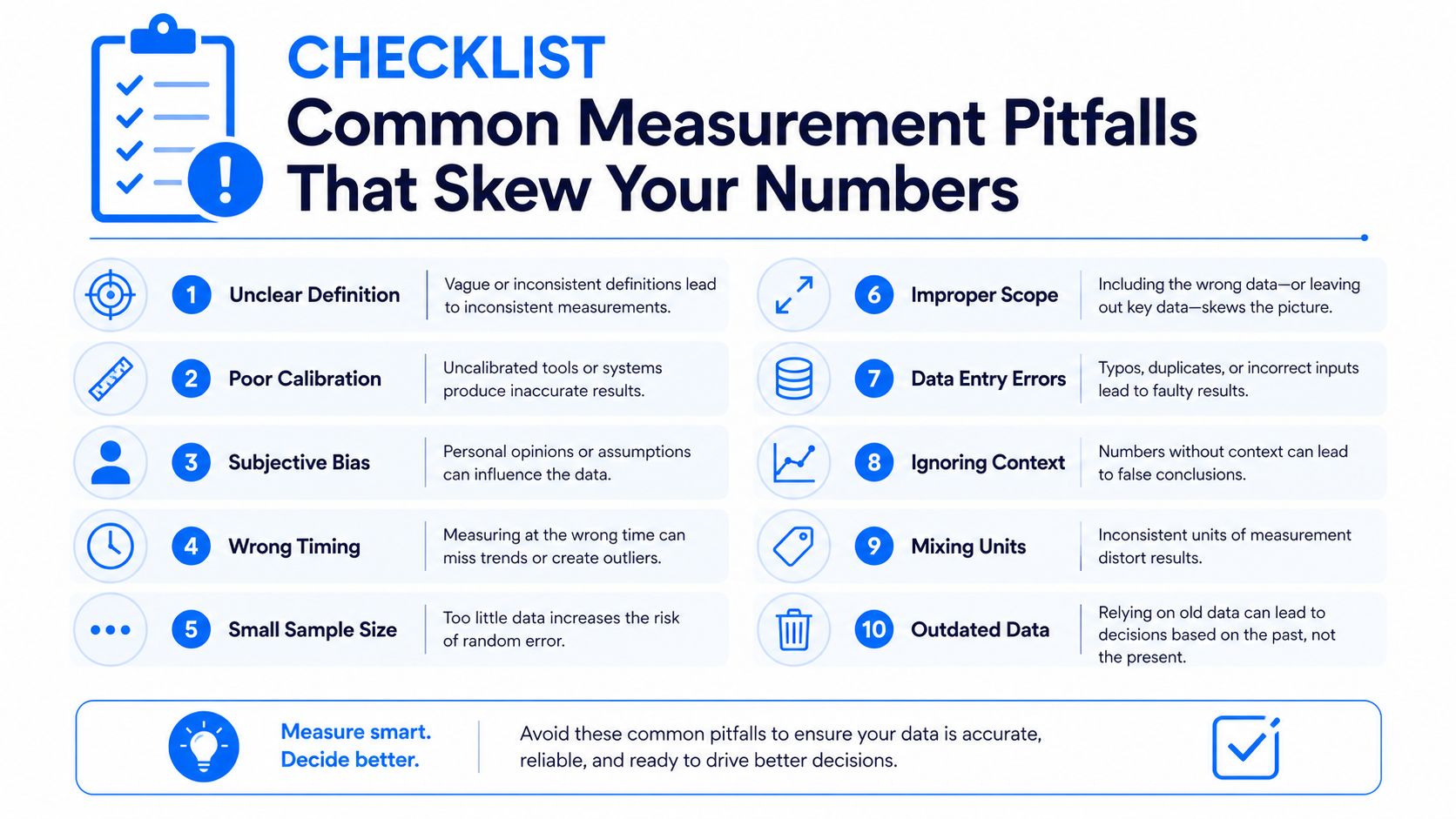 CHECKLIST
Common Measurement Pitfalls That Skew Your Numbers

1 Unclear Definition
Vague or inconsistent definitions lead to inconsistent measurements.

2 Poor Calibration
Uncalibrated tools or systems produce inaccurate results.

3 Subjective Bias
Personal opinions or assumptions can influence the data.

4 Wrong Timing
Measuring at the wrong time can miss trends or create outliers.

5 Small Sample Size
Too little data increases the risk of random error.

6 Improper Scope
Including the wrong data—or leaving out key data—skews the picture.

7 Data Entry Errors
Typos, duplicates, or incorrect inputs lead to faulty results.

8 Ignoring Context
Numbers without context can lead to false conclusions.

9 Mixing Units
Inconsistent units of measurement distort results.

10 Outdated Data
Relying on old data can lead to decisions based on the past, not the present.

Measure smart. Decide better.
Avoid these common pitfalls to ensure your data is accurate, reliable, and ready to drive better decisions.